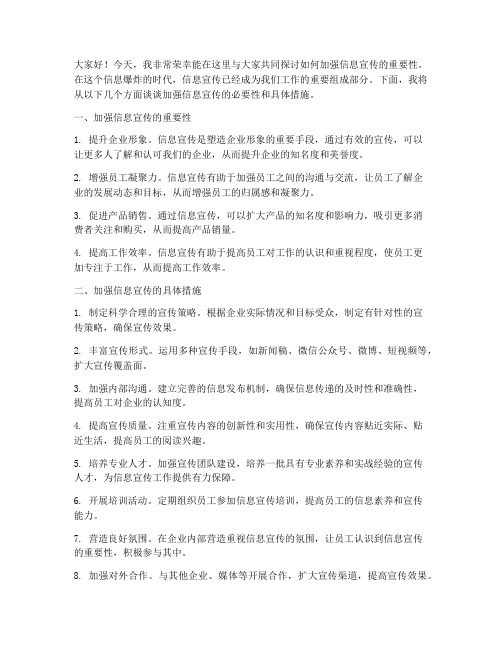 大家好！今天，我非常荣幸能在这里与大家共同探讨如何加强信息宣传的重要性。在这个信息爆炸的时代，信息宣传已经成为我们工作的重要组成部分。下面，我将从以下几个方面谈谈加强信息宣传的必要性和具体措施。

一、加强信息宣传的重要性

1. 提升企业形象。信息宣传是塑造企业形象的重要手段，通过有效的宣传，可以让更多人了解和认可我们的企业，从而提升企业的知名度和美誉度。

2. 增强员工凝聚力。信息宣传有助于加强员工之间的沟通与交流，让员工了解企业的发展动态和目标，从而增强员工的归属感和凝聚力。

3. 促进产品销售。通过信息宣传，可以扩大产品的知名度和影响力，吸引更多消费者关注和购买，从而提高产品销量。

4. 提高工作效率。信息宣传有助于提高员工对工作的认识和重视程度，使员工更加专注于工作，从而提高工作效率。

二、加强信息宣传的具体措施

1. 制定科学合理的宣传策略。根据企业实际情况和目标受众，制定有针对性的宣传策略，确保宣传效果。

2. 丰富宣传形式。运用多种宣传手段，如新闻稿、微信公众号、微博、短视频等，扩大宣传覆盖面。

3. 加强内部沟通。建立完善的信息发布机制，确保信息传递的及时性和准确性，提高员工对企业的认知度。

4. 提高宣传质量。注重宣传内容的创新性和实用性，确保宣传内容贴近实际、贴近生活，提高员工的阅读兴趣。

5. 培养专业人才。加强宣传团队建设，培养一批具有专业素养和实战经验的宣传人才，为信息宣传工作提供有力保障。

6. 开展培训活动。定期组织员工参加信息宣传培训，提高员工的信息素养和宣传能力。

7. 营造良好氛围。在企业内部营造重视信息宣传的氛围，让员工认识到信息宣传的重要性，积极参与其中。

8. 加强对外合作。与其他企业、媒体等开展合作，扩大宣传渠道，提高宣传效果。